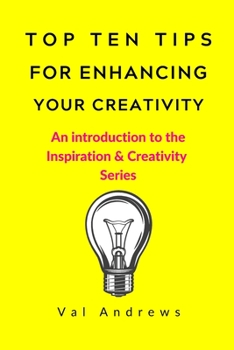 TOP TEN TIPS
FOR ENHANCING
YOUR CREATIVITY

An introduction to the Inspiration & Creativity Series

Val Andrews